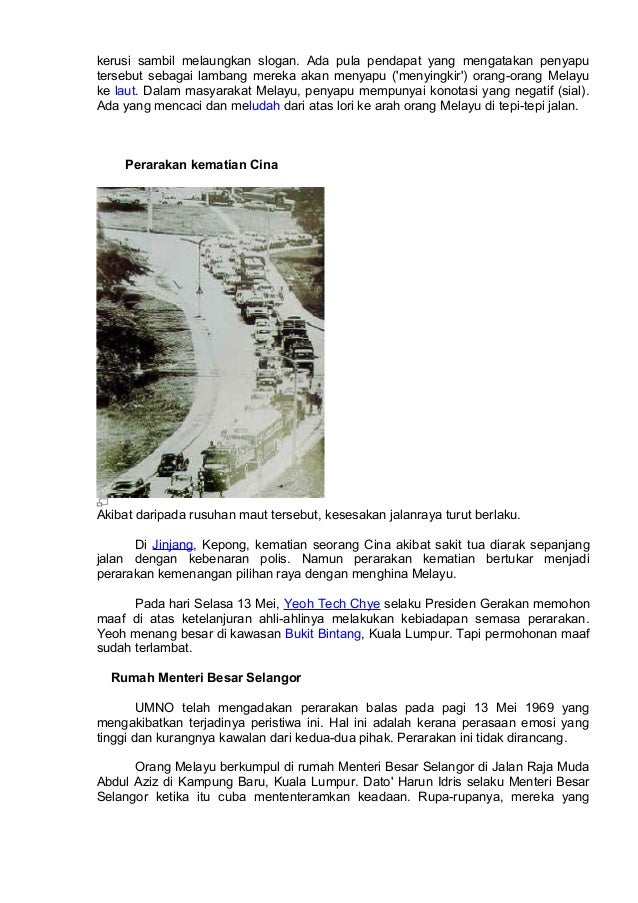 kerusi sambil melaungkan slogan. Ada pula pendapat yang mengatakan penyapu tersebut sebagai lambang mereka akan menyapu ('menyingkir') orang-orang Melayu ke laut. Dalam masyarakat Melayu, penyapu mempunyai konotasi yang negatif (sial). Ada yang mencaci dan meludah dari atas lori ke arah orang Melayu di tepi-tepi jalan.

Perarakan kematian Cina

Akibat daripada rusuhan maut tersebut, kesesakan jalanraya turut berlaku.

Di Jinjang, Kepong, kematian seorang Cina akibat sakit tua diarak sepanjang jalan dengan kebenaran polis. Namun perarakan kematian bertukar menjadi perarakan kemenangan pilihan raya dengan menghina Melayu.

Pada hari Selasa 13 Mei, Yeoh Tech Chye selaku Presiden Gerakan memohon maaf di atas ketelanjuran ahli-ahlinya melakukan kebiadapan semasa perarakan. Yeoh menang besar di kawasan Bukit Bintang, Kuala Lumpur. Tapi permohonan maaf sudah terlambat.

Rumah Menteri Besar Selangor

UMNO telah mengadakan perarakan balas pada pagi 13 Mei 1969 yang mengakibatkan terjadinya peristiwa ini. Hal ini adalah kerana perasaan emosi yang tinggi dan kurangnya kawalan dari kedua-dua pihak. Perarakan ini tidak dirancang.

Orang Melayu berkumpul di rumah Menteri Besar Selangor di Jalan Raja Muda Abdul Aziz di Kampung Baru, Kuala Lumpur. Dato' Harun Idris selaku Menteri Besar Selangor ketika itu cuba mententeramkan keadaan. Rupa-rupanya, mereka yang